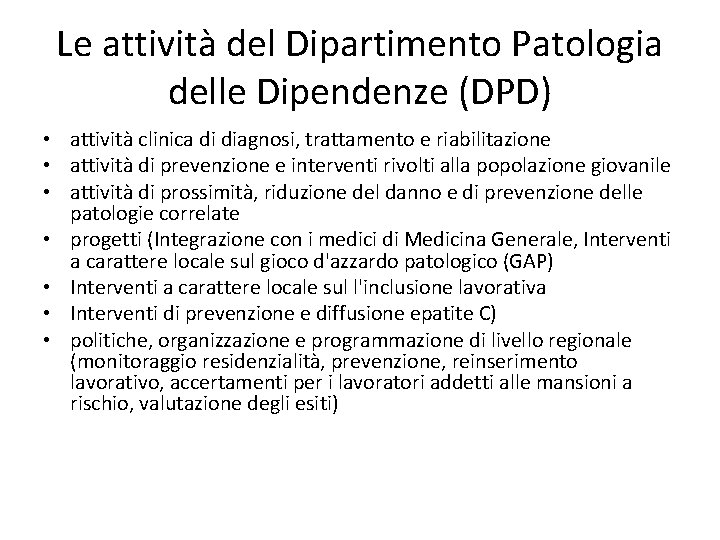 Le attività del Dipartimento Patologia delle Dipendenze (DPD)

• attività clinica di diagnosi, trattamento e riabilitazione
• attività di prevenzione e interventi rivolti alla popolazione giovanile
• attività di prossimità, riduzione del danno e di prevenzione delle patologie correlate
• progetti (Integrazione con i medici di Medicina Generale, Interventi a carattere locale sul gioco d'azzardo patologico (GAP)
• Interventi a carattere locale sul l'inclusione lavorativa
• Interventi di prevenzione e diffusione epatite C)
• politiche, organizzazione e programmazione di livello regionale (monitoraggio residenzialità, prevenzione, reinserimento lavorativo, accertamenti per i lavoratori addetti alle mansioni a rischio, valutazione degli esiti)